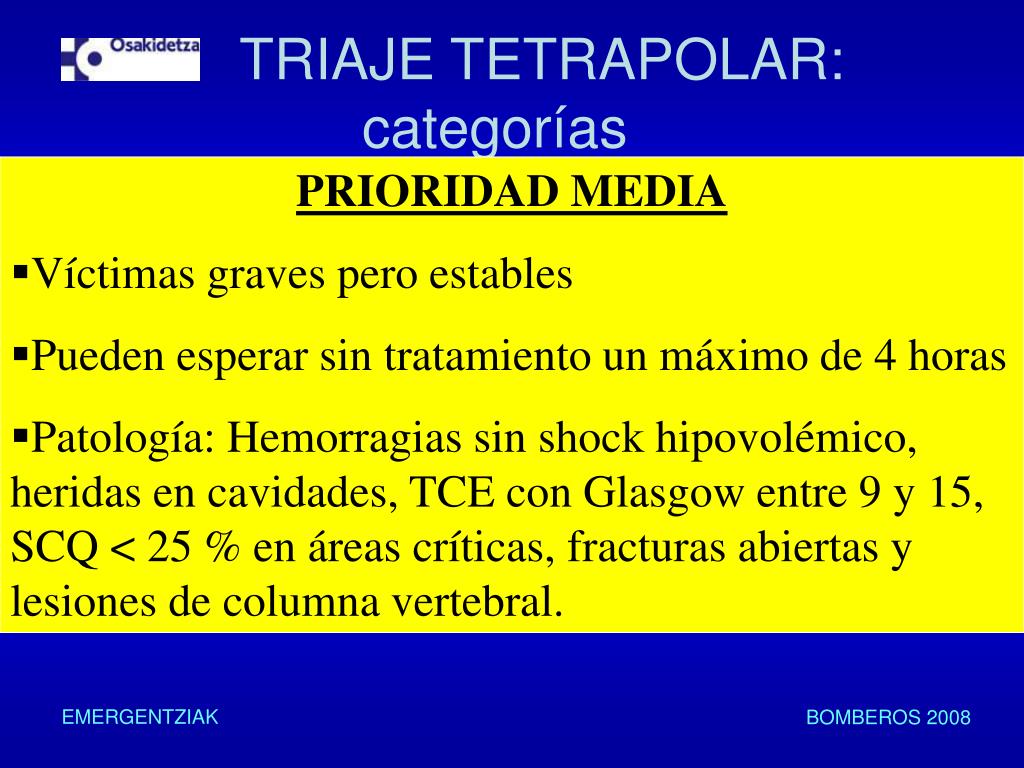 Osakidetza

TRIAJE TETRAPOLAR: categorías

PRIORIDAD MEDIA

▪Víctimas graves pero estables

▪Pueden esperar sin tratamiento un máximo de 4 horas

▪Patología: Hemorragias sin shock hipovolémico, heridas en cavidades, TCE con Glasgow entre 9 y 15, SCQ < 25 % en áreas críticas, fracturas abiertas y lesiones de columna vertebral.

EMERGENTZIAK

BOMBEROS 2008